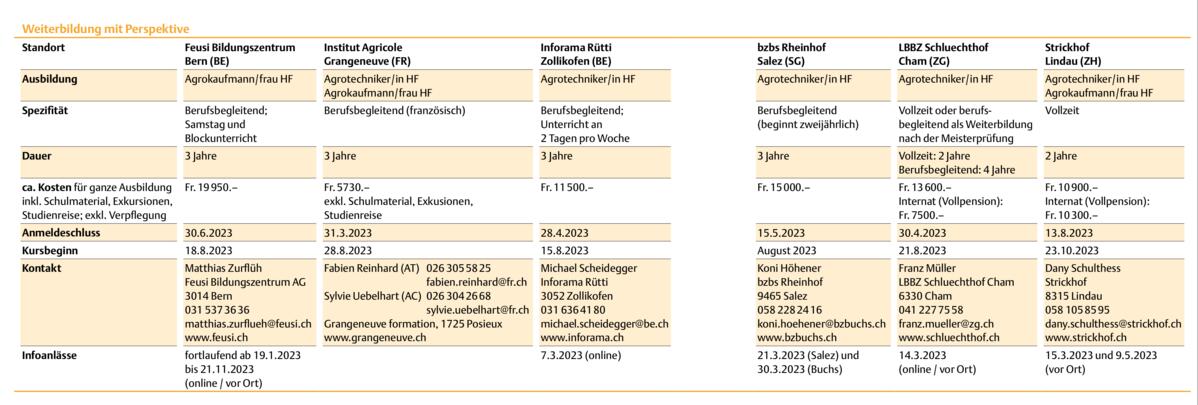 Weiterbildung mit Perspektive

| Standort | Feusi Bildungszentrum Bern (BE) | Institut Agricole Grangeneuve (FR) | Inforama Rütti Zollikofen (BE) | bzbs Rheinhof Salez (SG) | LBBZ Schluechthof Cham (ZG) | Strickhof Lindau (ZH) |
|---|---|---|---|---|---|---|
| Ausbildung | Agrokaufmann/frau HF | Agrotechniker/in HF Agrokaufmann/frau HF | Agrotechniker/in HF | Agrotechniker/in HF | Agrotechniker/in HF | Agrotechniker/in HF Agrokaufmann/frau HF |
| Spezifität | Berufsbegleitend; Samstag und Blockunterricht | Berufsbegleitend (französisch) | Berufsbegleitend; Unterricht an 2 Tagen pro Woche | Berufsbegleitend (beginnt zweijährlich) | Vollzeit oder berufsbegleitend als Weiterbildung nach der Meisterprüfung | Vollzeit |
| Dauer | 3 Jahre | 3 Jahre | 3 Jahre | 3 Jahre | Vollzeit: 2 Jahre Berufsbegleitend: 4 Jahre | 2 Jahre |
| ca. Kosten für ganze Ausbildung inkl. Schulmaterial, Exkursionen, Studienreise; exkl. Verpflegung | Fr. 19 950.– | Fr. 5730.– exkl. Schulmaterial, Exkusionen, Studienreise | Fr. 11 500.– | Fr. 15 000.– | Fr. 13 600.– Internat (Vollpension): Fr. 7500.– | Fr. 10 900.– Internat (Vollpension): Fr. 10 300.– |
| Anmeldeschluss | 30.6.2023 | 31.3.2023 | 28.4.2023 | 15.5.2023 | 30.4.2023 | 13.8.2023 |
| Kursbeginn | 18.8.2023 | 28.8.2023 | 15.8.2023 | August 2023 | 21.8.2023 | 23.10.2023 |
| Kontakt | Matthias Zurflüh Feusi Bildungszentrum AG 3014 Bern 031 537 36 36 matthias.zurflueh@feusi.ch www.feusi.ch | Fabien Reinhard (AT) 026 305 58 25 fabien.reinhard@fr.ch Sylvie Uebelhart (AC) 026 304 26 68 sylvie.uebelhart@fr.ch Grangeneuve formation, 1725 Posieux www.grangeneuve.ch | Michael Scheidegger Inforama Rütti 3052 Zollikofen 031 636 41 80 michael.scheidegger@be.ch www.inforama.ch | Koni Höhener bzbs Rheinhof 9465 Salez 058 228 24 16 koni.hoehener@bzbuchs.ch www.bzbuchs.ch | Franz Müller LBBZ Schluechthof Cham 6330 Cham 041 227 75 58 franz.mueller@zg.ch www.schluechthof.ch | Dany Schulthess Strickhof 8315 Lindau 058 105 85 95 dany.schulthess@strickhof.ch www.strickhof.ch |
| Infoanlässe | fortlaufend ab 19.1.2023 bis 21.11.2023 (online / vor Ort) | | 7.3.2023 (online) | 21.3.2023 (Salez) und 30.3.2023 (Buchs) | 14.3.2023 (online / vor Ort) | 15.3.2023 und 9.5.2023 (vor Ort) |